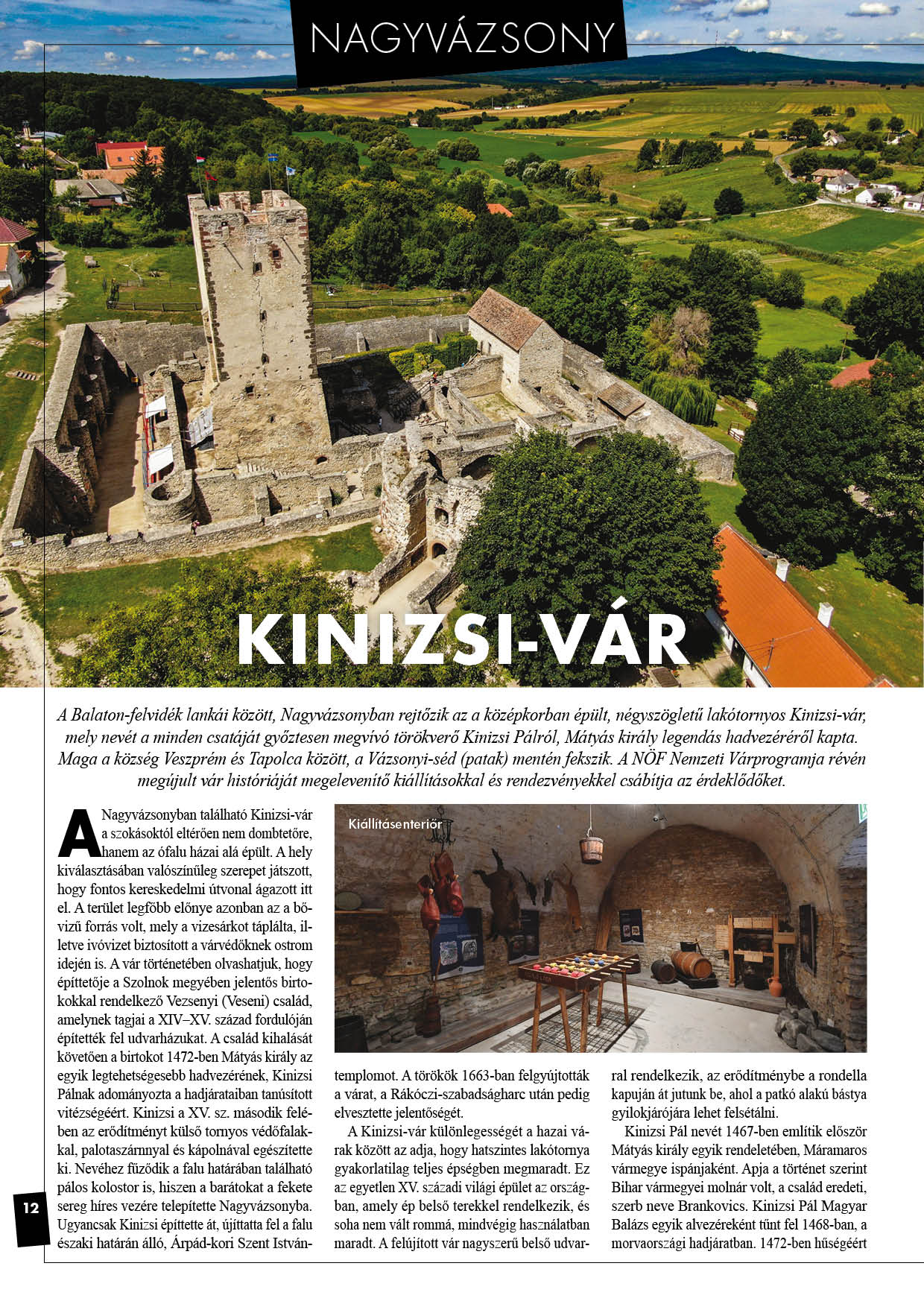 NAGYVÁZSONY

KINIZSI-VÁR

A Balaton-felvidék lankái között, Nagyvázsonyban rejtőzik az a középkorban épült, négyszögletű lakótornyos Kinizsi-vár, mely nevét a minden csatáját győztesen megvívó törökverő Kinizsi Pálról, Mátyás király legendás hadvezéréről kapta. Maga a község Veszprém és Tapolca között, a Vázsonyi-séd (patak) mentén fekszik. A NÖF Nemzeti Várprogramja révén megújult vár históriáját megelevenítő kiállításokkal és rendezvényekkel csábítja az érdeklődőket.

A Nagyvázsonyban található Kinizsi-vár a szokásoktól eltérően nem dombtetőre, hanem az ófalu házai alá épült. A hely kiválasztásában valószínűleg szerepet játszott, hogy fontos kereskedelmi útvonal ágazott itt el. A terület legfőbb előnye azonban az a bővizű forrás volt, mely a vizesárkot táplálta, illetve ivóvizet biztosított a várvédőknek ostrom idején is. A vár történetében olvashatjuk, hogy építtetője a Szolnok megyében jelentős birtokokkal rendelkező Vezsenyi (Veseni) család, amelynek tagjai a XIV–XV. század fordulóján építették fel udvarházukat. A család kihalását követően a birtokot 1472-ben Mátyás király az egyik legtehetségesebb hadvezérének, Kinizsi Pálnak adományozta a hadjárataiban tanúsított vitézségéért. Kinizsi a XV. sz. második felében az erődítményt külső tornyos védőfalakkal, palotaszárnnyal és kápolnával egészítette ki. Nevéhez fűződik a falu határában található pálos kolostor is, hiszen a barátokat a fekete sereg híres vezére telepítette Nagyvázsonyba. Ugyancsak Kinizsi építtette át, újíttatta fel a falu északi határán álló, Árpád-kori Szent István-

Kiállításenteriőr

templomot. A törökök 1663-ban felgyújtották a várat, a Rákóczi-szabadságharc után pedig elvesztette jelentőségét.

A Kinizsi-vár különlegességét a hazai várak között az adja, hogy hatszintes lakótornya gyakorlatilag teljes épségben megmaradt. Ez az egyetlen XV. századi világi épület az országban, amely ép belső terekkel rendelkezik, és soha nem vált rommá, mindvégig használatban maradt. A felújított vár nagyszerű belső udvarral rendelkezik, az erődítménybe a rondella kapuján át jutunk be, ahol a patkó alakú bástya gyilokjárójára lehet felsétálni.

Kinizsi Pál nevét 1467-ben említik először Mátyás király egyik rendeletében, Máramaros vármegye ispánjaként. Apja a történet szerint Bihar vármegyei molnár volt, a család eredeti, szerb neve Brankovics. Kinizsi Pál Magyar Balázs egyik alvezéreként tűnt fel 1468-ban, a morvaországi hadjáratban. 1472-ben hűségéért

12